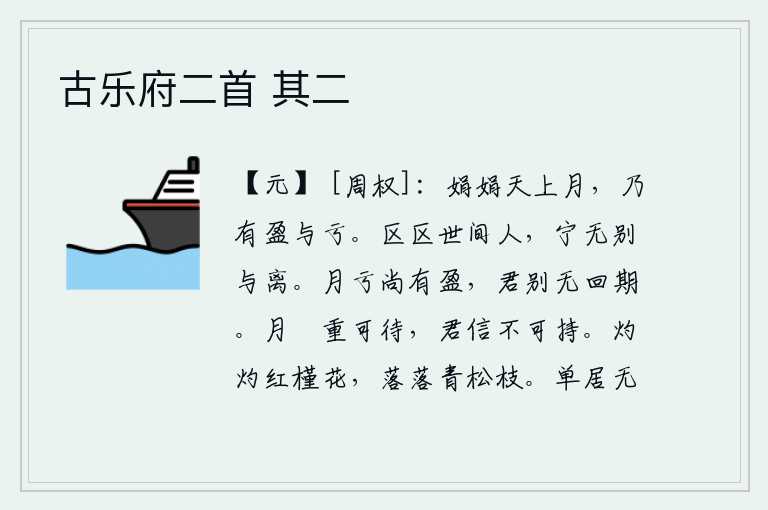 古乐府二首 其二

【元】［周权］：娟娟天上月，乃有盈与亏。区区世间人，宁无别与离。月亏尚有盈，君别无回期。月 重可待，君信不可持。灼灼红槿花，落落青松枝。单居无